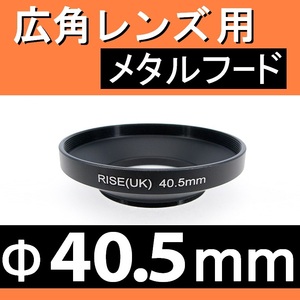 広角レンズ用
メタルフード

RISE(UK) 40.5mm

Φ40.5mm